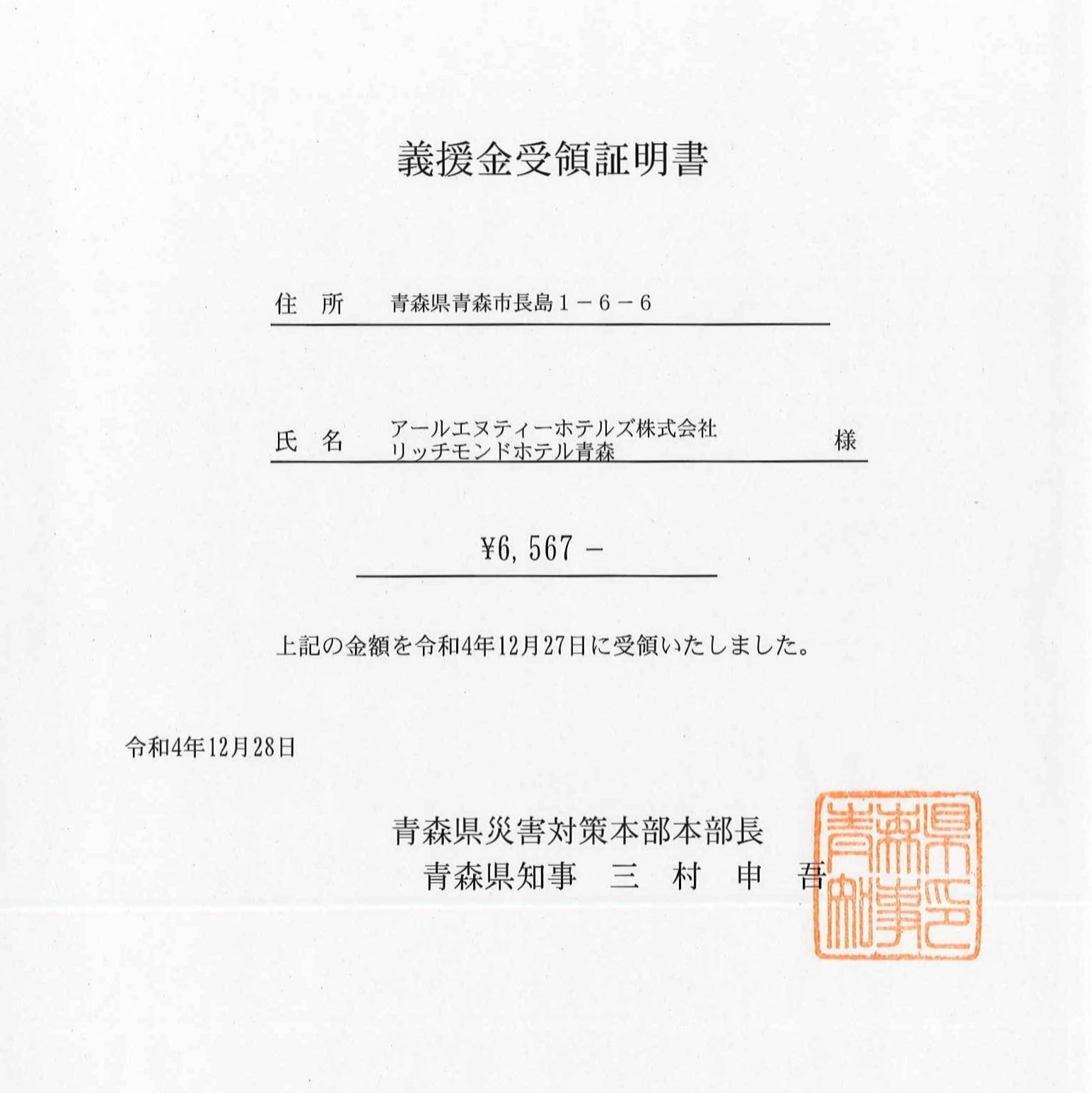 義援金受領証明書

住　所　青森県青森市長島１－６－６

氏　名　アールエヌティーホテルズ株式会社
リッチモンドホテル青森　様

¥6,567 -

上記の金額を令和4年12月27日に受領いたしました。

令和4年12月28日

青森県災害対策本部本部長
青森県知事　三　村　申　吾

青森県知事之印